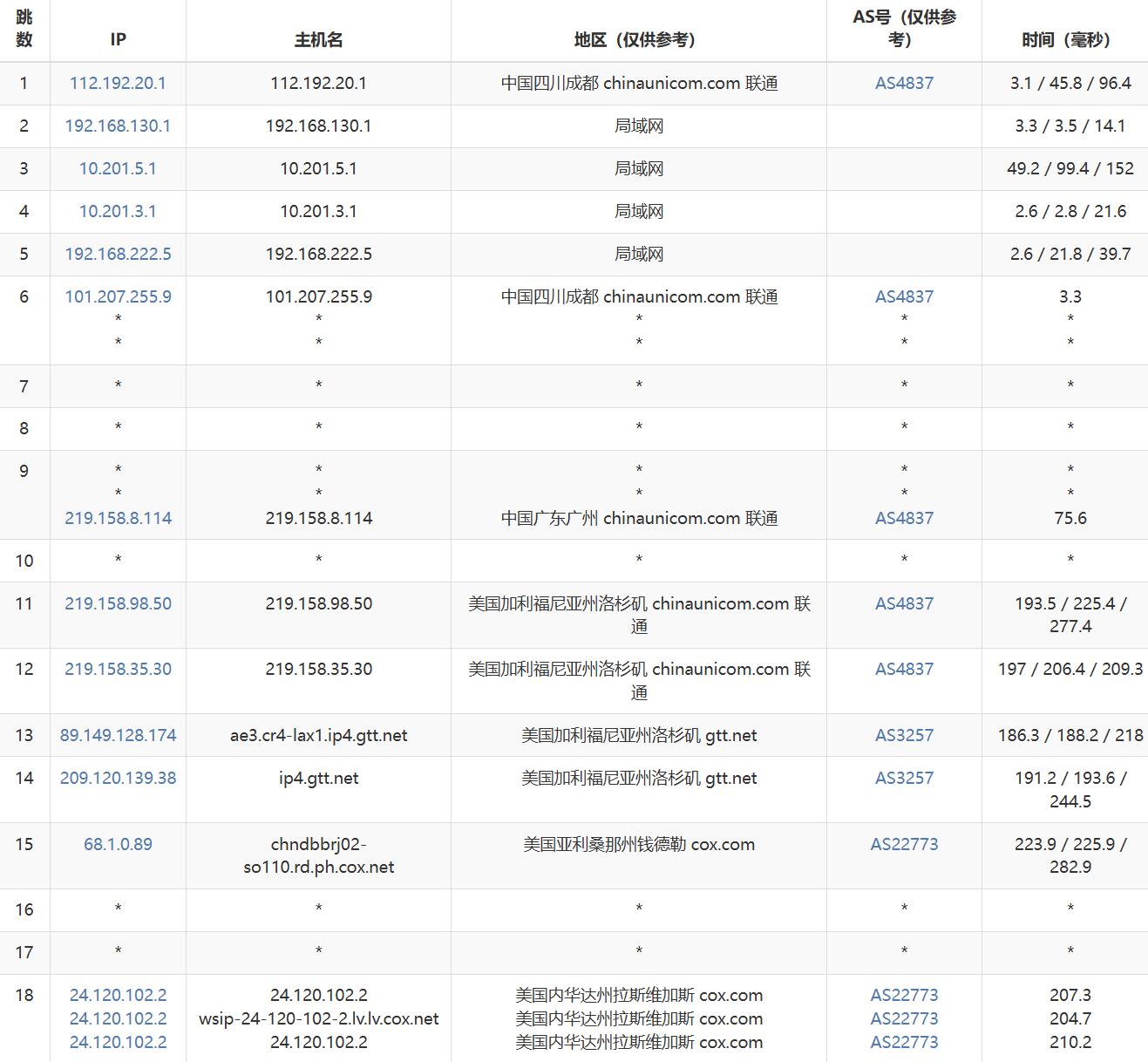 | 跳数 | IP | 主机名 | 地区（仅供参考） | AS号（仅供参考） | 时间（毫秒） |
|---|---|---|---|---|---|
| 1 | 112.192.20.1 | 112.192.20.1 | 中国四川成都 chinaunicom.com 联通 | AS4837 | 3.1 / 45.8 / 96.4 |
| 2 | 192.168.130.1 | 192.168.130.1 | 局域网 | | 3.3 / 3.5 / 14.1 |
| 3 | 10.201.5.1 | 10.201.5.1 | 局域网 | | 49.2 / 99.4 / 152 |
| 4 | 10.201.3.1 | 10.201.3.1 | 局域网 | | 2.6 / 2.8 / 21.6 |
| 5 | 192.168.222.5 | 192.168.222.5 | 局域网 | | 2.6 / 21.8 / 39.7 |
| 6 | 101.207.255.9 * * | 101.207.255.9 * * | 中国四川成都 chinaunicom.com 联通 * * | AS4837 * * | 3.3 * * |
| 7 | * | * | * | * | * |
| 8 | * | * | * | * | * |
| 9 | * * 219.158.8.114 | * * 219.158.8.114 | * * 中国广东广州 chinaunicom.com 联通 | * * AS4837 | * * 75.6 |
| 10 | * | * | * | * | * |
| 11 | 219.158.98.50 | 219.158.98.50 | 美国加利福尼亚州洛杉矶 chinaunicom.com 联通 | AS4837 | 193.5 / 225.4 / 277.4 |
| 12 | 219.158.35.30 | 219.158.35.30 | 美国加利福尼亚州洛杉矶 chinaunicom.com 联通 | AS4837 | 197 / 206.4 / 209.3 |
| 13 | 89.149.128.174 | ae3.cr4-lax1.ip4.gtt.net | 美国加利福尼亚州洛杉矶 gtt.net | AS3257 | 186.3 / 188.2 / 218 |
| 14 | 209.120.139.38 | ip4.gtt.net | 美国加利福尼亚州洛杉矶 gtt.net | AS3257 | 191.2 / 193.6 / 244.5 |
| 15 | 68.1.0.89 | chndbbrj02-so110.rd.ph.cox.net | 美国亚利桑那州钱德勒 cox.com | AS22773 | 223.9 / 225.9 / 282.9 |
| 16 | * | * | * | * | * |
| 17 | * | * | * | * | * |
| 18 | 24.120.102.2 24.120.102.2 24.120.102.2 | 24.120.102.2 wsip-24-120-102-2.lv.lv.cox.net 24.120.102.2 | 美国内华达州拉斯维加斯 cox.com 美国内华达州拉斯维加斯 cox.com 美国内华达州拉斯维加斯 cox.com | AS22773 AS22773 AS22773 | 207.3 204.7 210.2 |